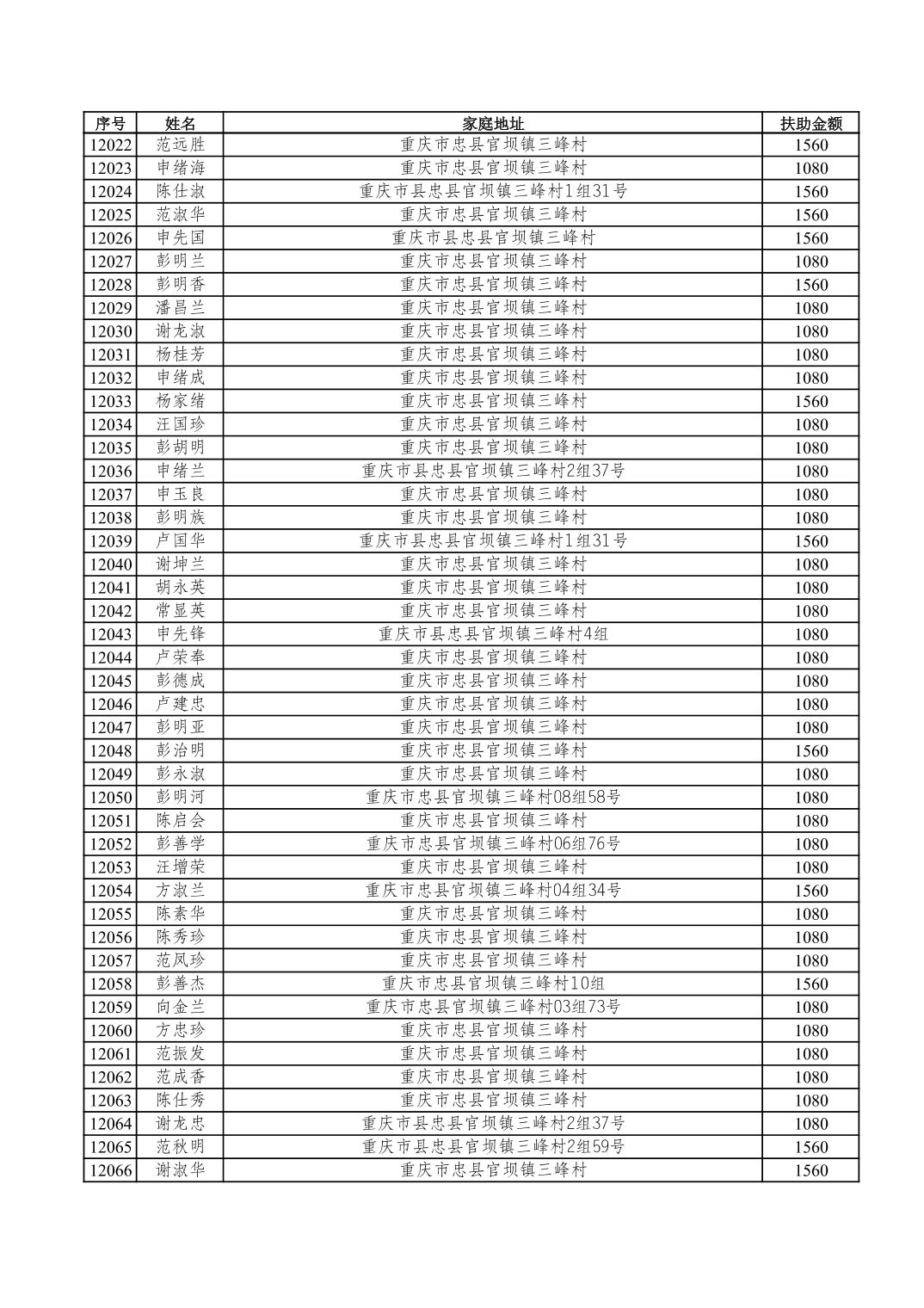 | 序号 | 姓名 | 家庭地址 | 扶助金额 |
|---|---|---|---|
| 12022 | 范远胜 | 重庆市忠县官坝镇三峰村 | 1560 |
| 12023 | 申绪海 | 重庆市忠县官坝镇三峰村 | 1080 |
| 12024 | 陈仕淑 | 重庆市县忠县官坝镇三峰村1组31号 | 1560 |
| 12025 | 范淑华 | 重庆市忠县官坝镇三峰村 | 1560 |
| 12026 | 申先国 | 重庆市县忠县官坝镇三峰村 | 1560 |
| 12027 | 彭明兰 | 重庆市忠县官坝镇三峰村 | 1080 |
| 12028 | 彭明香 | 重庆市忠县官坝镇三峰村 | 1560 |
| 12029 | 潘昌兰 | 重庆市忠县官坝镇三峰村 | 1080 |
| 12030 | 谢龙淑 | 重庆市忠县官坝镇三峰村 | 1080 |
| 12031 | 杨桂芳 | 重庆市忠县官坝镇三峰村 | 1080 |
| 12032 | 申绪成 | 重庆市忠县官坝镇三峰村 | 1080 |
| 12033 | 杨家绪 | 重庆市忠县官坝镇三峰村 | 1560 |
| 12034 | 汪国珍 | 重庆市忠县官坝镇三峰村 | 1080 |
| 12035 | 彭胡明 | 重庆市忠县官坝镇三峰村 | 1080 |
| 12036 | 申绪兰 | 重庆市县忠县官坝镇三峰村2组37号 | 1080 |
| 12037 | 申玉良 | 重庆市忠县官坝镇三峰村 | 1080 |
| 12038 | 彭明族 | 重庆市忠县官坝镇三峰村 | 1080 |
| 12039 | 卢国华 | 重庆市县忠县官坝镇三峰村1组31号 | 1560 |
| 12040 | 谢坤兰 | 重庆市忠县官坝镇三峰村 | 1080 |
| 12041 | 胡永英 | 重庆市忠县官坝镇三峰村 | 1080 |
| 12042 | 常显英 | 重庆市忠县官坝镇三峰村 | 1080 |
| 12043 | 申先锋 | 重庆市县忠县官坝镇三峰村4组 | 1080 |
| 12044 | 卢荣奉 | 重庆市忠县官坝镇三峰村 | 1080 |
| 12045 | 彭德成 | 重庆市忠县官坝镇三峰村 | 1080 |
| 12046 | 卢建忠 | 重庆市忠县官坝镇三峰村 | 1080 |
| 12047 | 彭明亚 | 重庆市忠县官坝镇三峰村 | 1080 |
| 12048 | 彭治明 | 重庆市忠县官坝镇三峰村 | 1560 |
| 12049 | 彭永淑 | 重庆市忠县官坝镇三峰村 | 1080 |
| 12050 | 彭明河 | 重庆市忠县官坝镇三峰村08组58号 | 1080 |
| 12051 | 陈启会 | 重庆市忠县官坝镇三峰村 | 1080 |
| 12052 | 彭善学 | 重庆市忠县官坝镇三峰村06组76号 | 1080 |
| 12053 | 汪增荣 | 重庆市忠县官坝镇三峰村 | 1080 |
| 12054 | 方淑兰 | 重庆市忠县官坝镇三峰村04组34号 | 1560 |
| 12055 | 陈素华 | 重庆市忠县官坝镇三峰村 | 1080 |
| 12056 | 陈秀珍 | 重庆市忠县官坝镇三峰村 | 1080 |
| 12057 | 范凤珍 | 重庆市忠县官坝镇三峰村 | 1080 |
| 12058 | 彭善杰 | 重庆市忠县官坝镇三峰村10组 | 1560 |
| 12059 | 向金兰 | 重庆市忠县官坝镇三峰村03组73号 | 1080 |
| 12060 | 方忠珍 | 重庆市忠县官坝镇三峰村 | 1080 |
| 12061 | 范振发 | 重庆市忠县官坝镇三峰村 | 1080 |
| 12062 | 范成香 | 重庆市忠县官坝镇三峰村 | 1080 |
| 12063 | 陈仕秀 | 重庆市忠县官坝镇三峰村 | 1080 |
| 12064 | 谢龙忠 | 重庆市县忠县官坝镇三峰村2组37号 | 1080 |
| 12065 | 范秋明 | 重庆市县忠县官坝镇三峰村2组59号 | 1560 |
| 12066 | 谢淑华 | 重庆市忠县官坝镇三峰村 | 1560 |